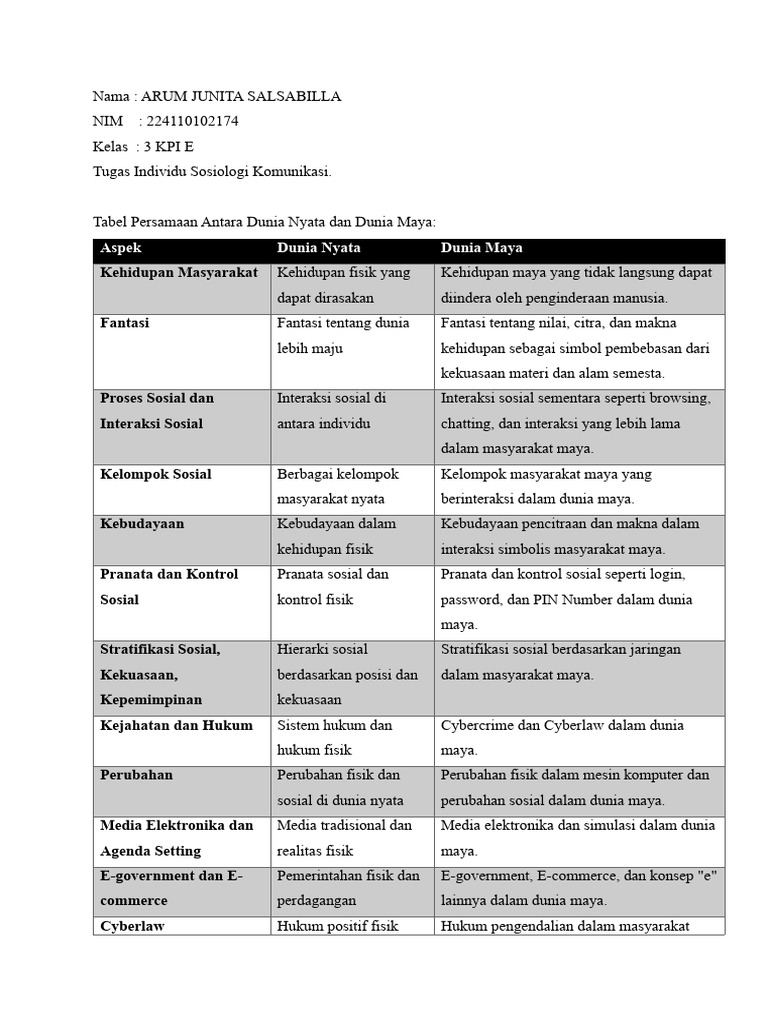 Nama : ARUM JUNITA SALSABILLA
NIM : 224110102174
Kelas : 3 KPI E
Tugas Individu Sosiologi Komunikasi.

Tabel Persamaan Antara Dunia Nyata dan Dunia Maya:

| Aspek | Dunia Nyata | Dunia Maya |
|---|---|---|
| Kehidupan Masyarakat | Kehidupan fisik yang dapat dirasakan | Kehidupan maya yang tidak langsung dapat diindera oleh penginderaan manusia. |
| Fantasi | Fantasi tentang dunia lebih maju | Fantasi tentang nilai, citra, dan makna kehidupan sebagai simbol pembebasan dari kekuasaan materi dan alam semesta. |
| Proses Sosial dan Interaksi Sosial | Interaksi sosial di antara individu | Interaksi sosial sementara seperti browsing, chatting, dan interaksi yang lebih lama dalam masyarakat maya. |
| Kelompok Sosial | Berbagai kelompok masyarakat nyata | Kelompok masyarakat maya yang berinteraksi dalam dunia maya. |
| Kebudayaan | Kebudayaan dalam kehidupan fisik | Kebudayaan pencitraan dan makna dalam interaksi simbolis masyarakat maya. |
| Pranata dan Kontrol Sosial | Pranata sosial dan kontrol fisik | Pranata dan kontrol sosial seperti login, password, dan PIN Number dalam dunia maya. |
| Stratifikasi Sosial, Kekuasaan, Kepemimpinan | Hierarki sosial berdasarkan posisi dan kekuasaan | Stratifikasi sosial berdasarkan jaringan dalam masyarakat maya. |
| Kejahatan dan Hukum | Sistem hukum dan hukum fisik | Cybercrime dan Cyberlaw dalam dunia maya. |
| Perubahan | Perubahan fisik dan sosial di dunia nyata | Perubahan fisik dalam mesin komputer dan perubahan sosial dalam dunia maya. |
| Media Elektronika dan Agenda Setting | Media tradisional dan realitas fisik | Media elektronika dan simulasi dalam dunia maya. |
| E-government dan E-commerce | Pemerintahan fisik dan perdagangan | E-government, E-commerce, dan konsep "e" lainnya dalam dunia maya. |
| Cyberlaw | Hukum positif fisik | Hukum pengendalian dalam masyarakat |